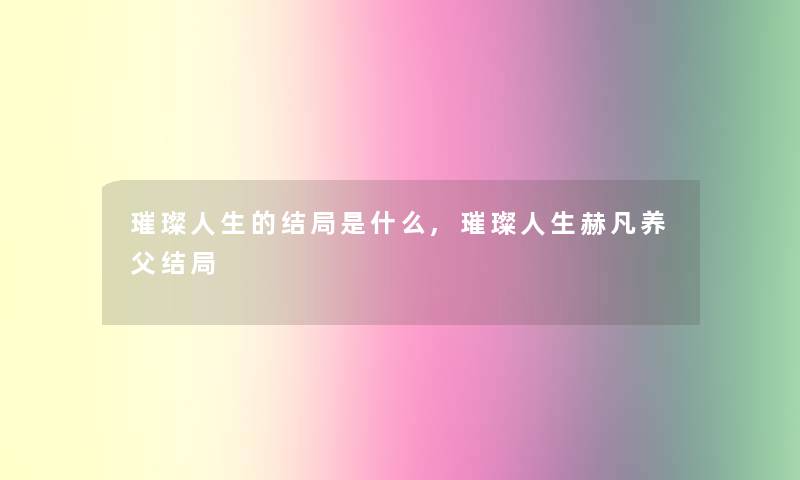 璀璨人生的结局是什么，璀璨人生赫凡养父结局